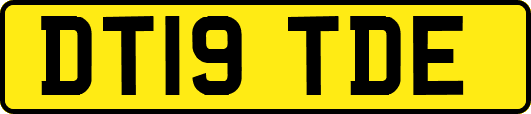 DT19 TDE